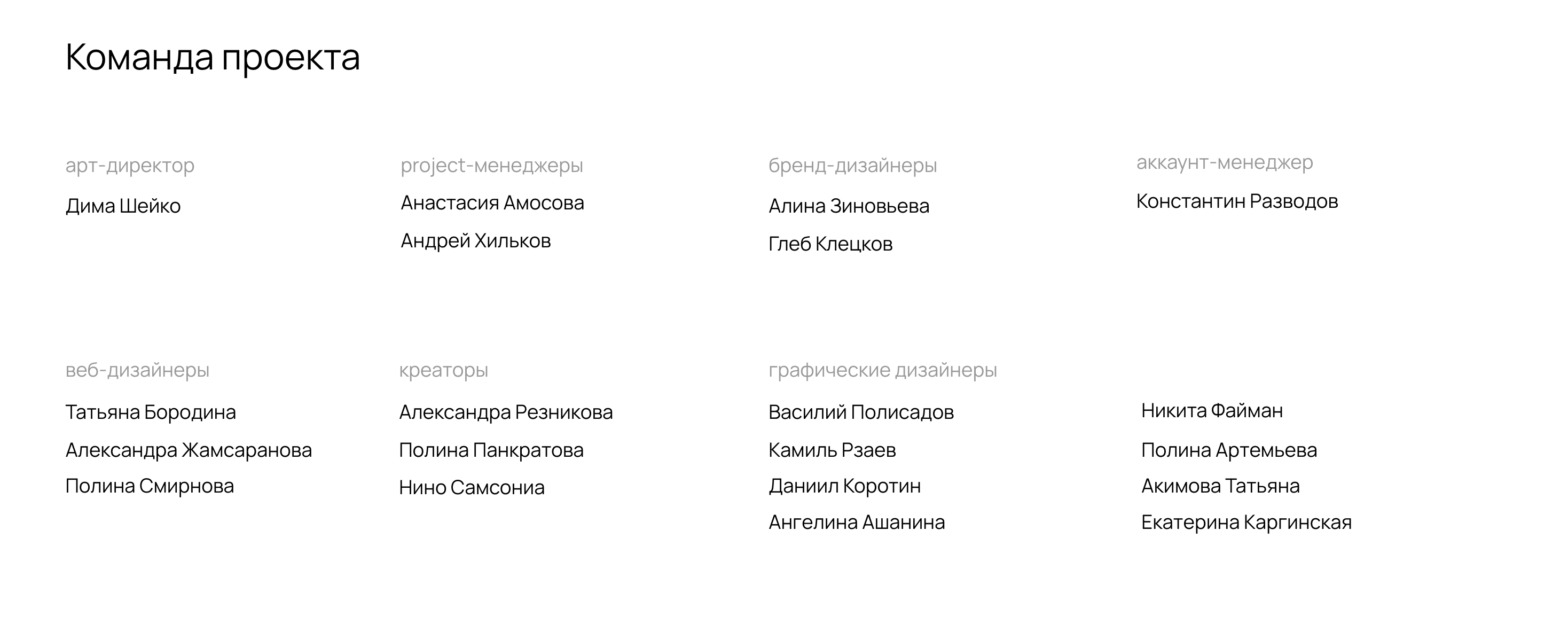 Команда проекта

арт-директор

Дима Шейко

project-менеджеры

Анастасия Амосова

Андрей Хильков

бренд-дизайнеры

Алина Зиновьева

Глеб Клецков

аккаунт-менеджер

Константин Разводов

веб-дизайнеры

Татьяна Бородина

Александра Жамсаранова

Полина Смирнова

креаторы

Александра Резникова

Полина Панкратова

Нино Самсониа

графические дизайнеры

Василий Полисадов

Камиль Рзаев

Даниил Коротин

Ангелина Ашанина

Никита Файман

Полина Артемьева

Акимова Татьяна

Екатерина Каргинская